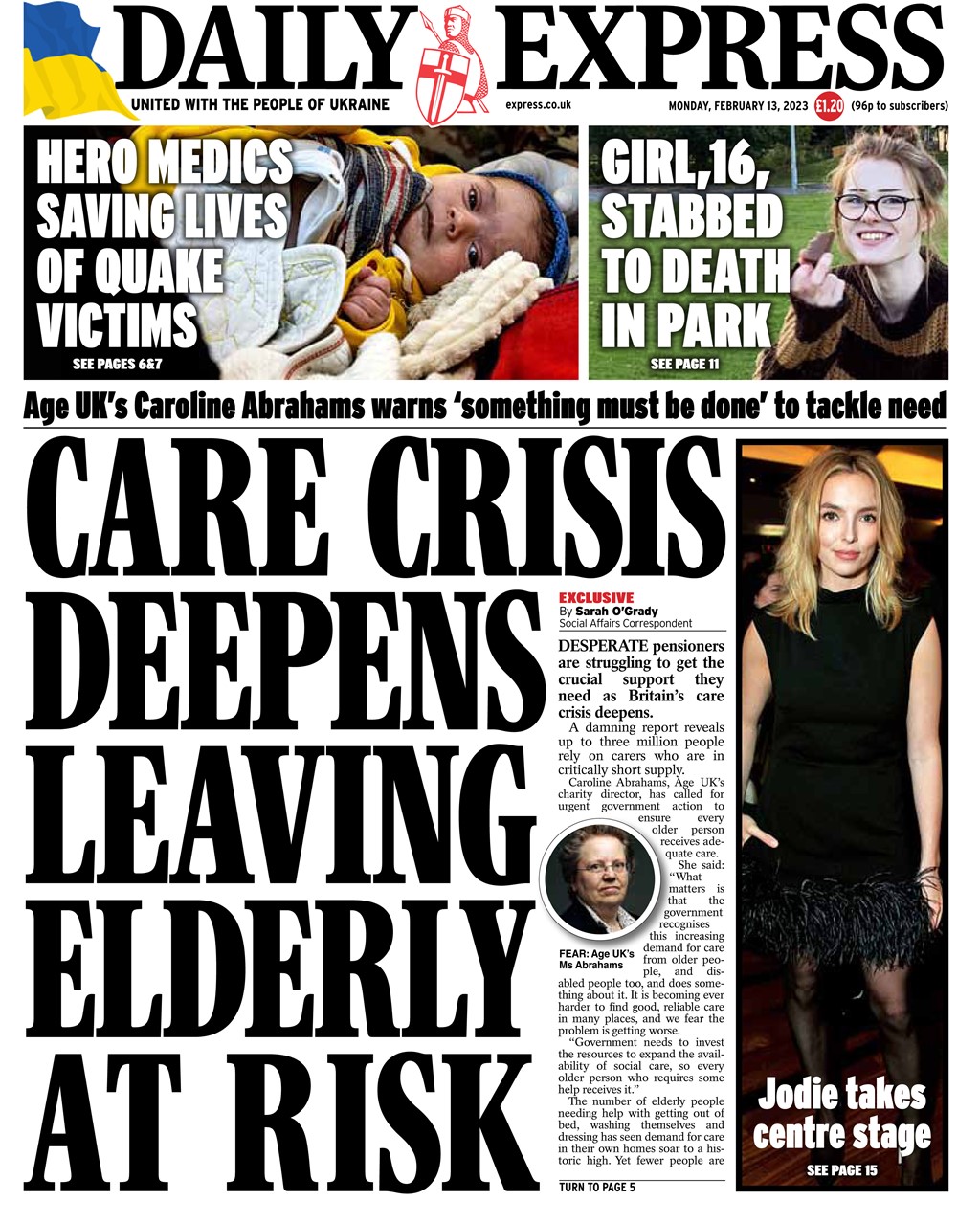 DAILY EXPRESS

UNITED WITH THE PEOPLE OF UKRAINE

express.co.uk

MONDAY, FEBRUARY 13, 2023 £1.20 (96p to subscribers)

HERO MEDICS SAVING LIVES OF QUAKE VICTIMS

SEE PAGES 6&7

GIRL,16, STABBED TO DEATH IN PARK

SEE PAGE 11

Age UK's Caroline Abrahams warns 'something must be done' to tackle need

CARE CRISIS DEEPENS LEAVING ELDERLY AT RISK

EXCLUSIVE
By Sarah O'Grady
Social Affairs Correspondent

DESPERATE pensioners are struggling to get the crucial support they need as Britain's care crisis deepens.

A damning report reveals up to three million people rely on carers who are in critically short supply.

Caroline Abrahams, Age UK's charity director, has called for urgent government action to ensure every older person receives adequate care.

She said: "What matters is that the government recognises this increasing demand for care from older people, and disabled people too, and does something about it. It is becoming ever harder to find good, reliable care in many places, and we fear the problem is getting worse.

"Government needs to invest the resources to expand the availability of social care, so every older person who requires some help receives it."

The number of elderly people needing help with getting out of bed, washing themselves and dressing has seen demand for care in their own homes soar to a historic high. Yet fewer people are

FEAR: Age UK's Ms Abrahams

TURN TO PAGE 5

Jodie takes centre stage

SEE PAGE 15